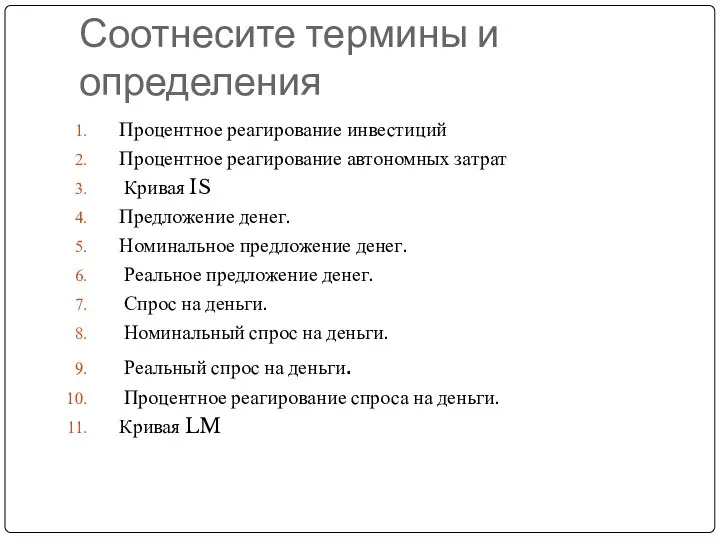 Соотнесите термины и определения

1. Процентное реагирование инвестиций
2. Процентное реагирование автономных затрат
3. Кривая IS
4. Предложение денег.
5. Номинальное предложение денег.
6. Реальное предложение денег.
7. Спрос на деньги.
8. Номинальный спрос на деньги.
9. Реальный спрос на деньги.
10. Процентное реагирование спроса на деньги.
11. Кривая LM